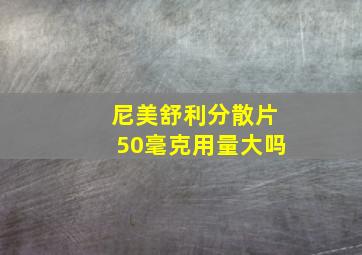 尼美舒利分散片
50毫克用量大吗